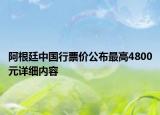 阿根廷中国行票价公布最高4800元详细内容